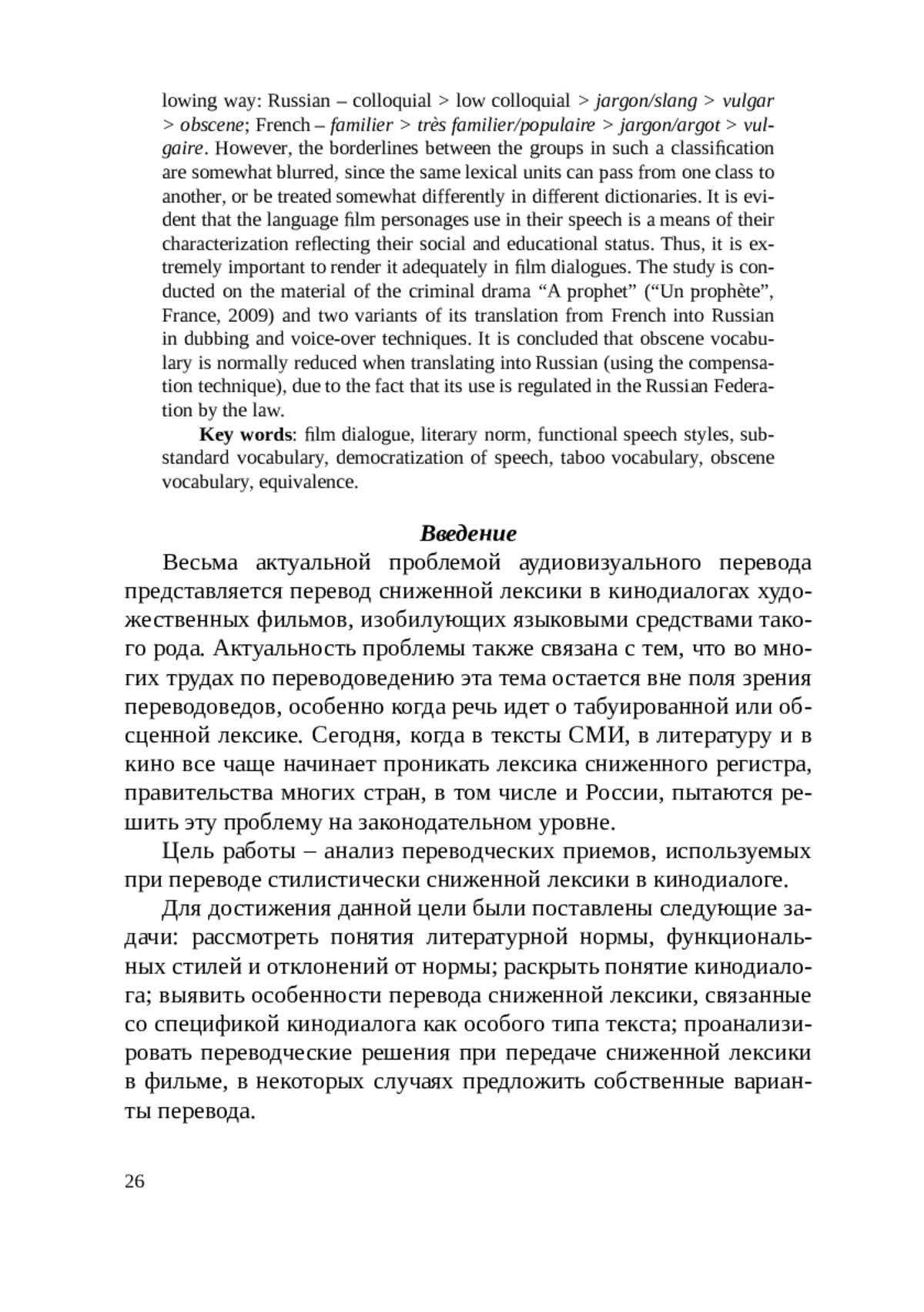 lowing way: Russian – colloquial > low colloquial > jargon/slang > vulgar > obscene; French – familier > très familier/populaire > jargon/argot > vulgaire. However, the borderlines between the groups in such a classification are somewhat blurred, since the same lexical units can pass from one class to another, or be treated somewhat differently in different dictionaries. It is evident that the language film personages use in their speech is a means of their characterization reflecting their social and educational status. Thus, it is extremely important to render it adequately in film dialogues. The study is conducted on the material of the criminal drama “A prophet” (“Un prophète”, France, 2009) and two variants of its translation from French into Russian in dubbing and voice-over techniques. It is concluded that obscene vocabulary is normally reduced when translating into Russian (using the compensation technique), due to the fact that its use is regulated in the Russian Federation by the law.

Key words: film dialogue, literary norm, functional speech styles, substandard vocabulary, democratization of speech, taboo vocabulary, obscene vocabulary, equivalence.

Введение

Весьма актуальной проблемой аудиовизуального перевода представляется перевод сниженной лексики в кинодиалогах художественных фильмов, изобилующих языковыми средствами такого рода. Актуальность проблемы также связана с тем, что во многих трудах по переводоведению эта тема остается вне поля зрения переводоведов, особенно когда речь идет о табуированной или обсценной лексике. Сегодня, когда в тексты СМИ, в литературу и в кино все чаще начинает проникать лексика сниженного регистра, правительства многих стран, в том числе и России, пытаются решить эту проблему на законодательном уровне.

Цель работы – анализ переводческих приемов, используемых при переводе стилистически сниженной лексики в кинодиалоге.

Для достижения данной цели были поставлены следующие задачи: рассмотреть понятия литературной нормы, функциональных стилей и отклонений от нормы; раскрыть понятие кинодиалога; выявить особенности перевода сниженной лексики, связанные со спецификой кинодиалога как особого типа текста; проанализировать переводческие решения при передаче сниженной лексики в фильме, в некоторых случаях предложить собственные варианты перевода.

26